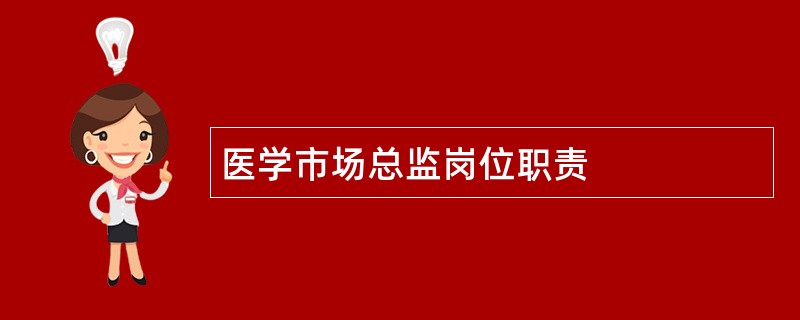 医学市场总监岗位职责